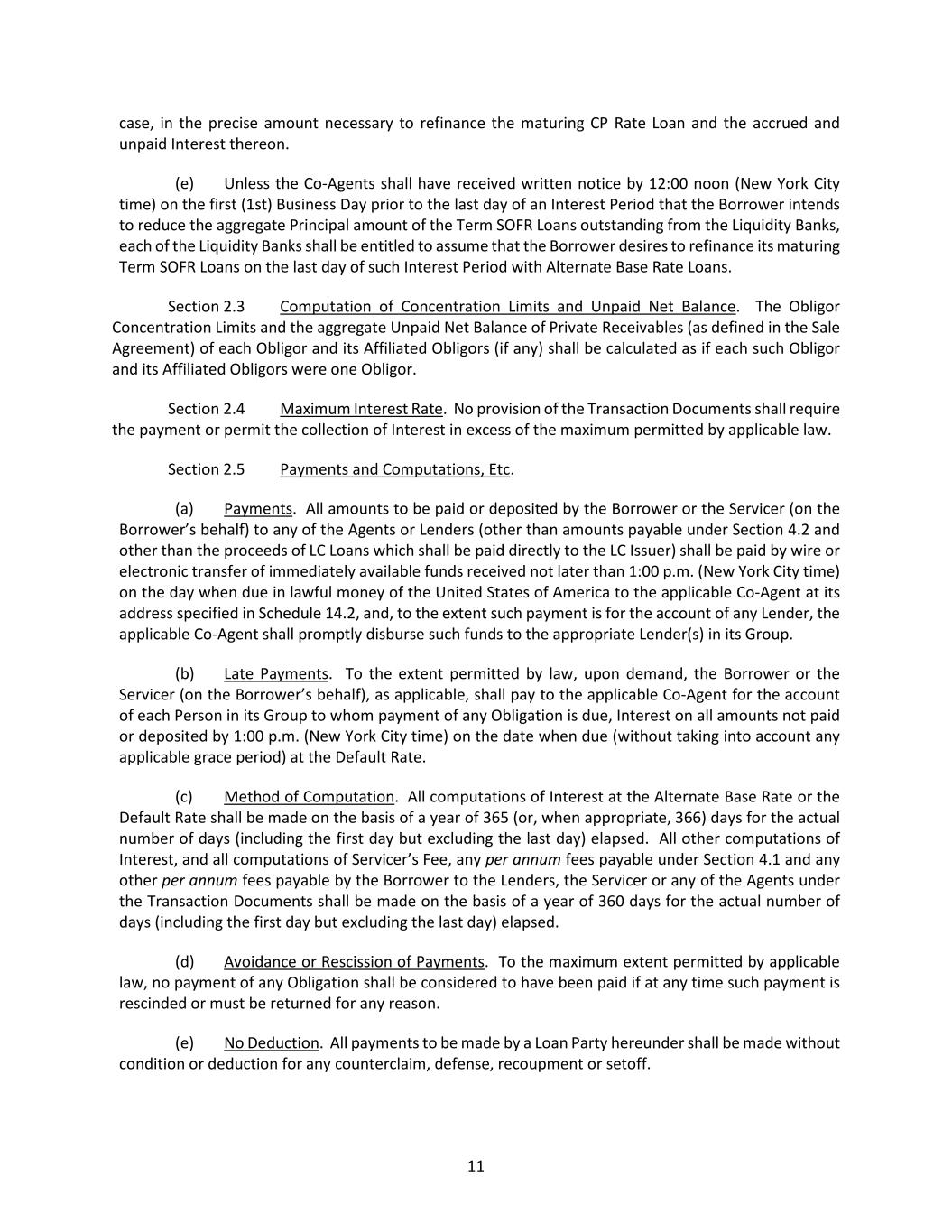 case, in the precise amount necessary to refinance the maturing CP Rate Loan and the accrued and unpaid Interest thereon.

(e) Unless the Co-Agents shall have received written notice by 12:00 noon (New York City time) on the first (1st) Business Day prior to the last day of an Interest Period that the Borrower intends to reduce the aggregate Principal amount of the Term SOFR Loans outstanding from the Liquidity Banks, each of the Liquidity Banks shall be entitled to assume that the Borrower desires to refinance its maturing Term SOFR Loans on the last day of such Interest Period with Alternate Base Rate Loans.

Section 2.3 Computation of Concentration Limits and Unpaid Net Balance. The Obligor Concentration Limits and the aggregate Unpaid Net Balance of Private Receivables (as defined in the Sale Agreement) of each Obligor and its Affiliated Obligors (if any) shall be calculated as if each such Obligor and its Affiliated Obligors were one Obligor.

Section 2.4 Maximum Interest Rate. No provision of the Transaction Documents shall require the payment or permit the collection of Interest in excess of the maximum permitted by applicable law.

Section 2.5 Payments and Computations, Etc.

(a) Payments. All amounts to be paid or deposited by the Borrower or the Servicer (on the Borrower's behalf) to any of the Agents or Lenders (other than amounts payable under Section 4.2 and other than the proceeds of LC Loans which shall be paid directly to the LC Issuer) shall be paid by wire or electronic transfer of immediately available funds received not later than 1:00 p.m. (New York City time) on the day when due in lawful money of the United States of America to the applicable Co-Agent at its address specified in Schedule 14.2, and, to the extent such payment is for the account of any Lender, the applicable Co-Agent shall promptly disburse such funds to the appropriate Lender(s) in its Group.

(b) Late Payments. To the extent permitted by law, upon demand, the Borrower or the Servicer (on the Borrower's behalf), as applicable, shall pay to the applicable Co-Agent for the account of each Person in its Group to whom payment of any Obligation is due, Interest on all amounts not paid or deposited by 1:00 p.m. (New York City time) on the date when due (without taking into account any applicable grace period) at the Default Rate.

(c) Method of Computation. All computations of Interest at the Alternate Base Rate or the Default Rate shall be made on the basis of a year of 365 (or, when appropriate, 366) days for the actual number of days (including the first day but excluding the last day) elapsed. All other computations of Interest, and all computations of Servicer's Fee, any per annum fees payable under Section 4.1 and any other per annum fees payable by the Borrower to the Lenders, the Servicer or any of the Agents under the Transaction Documents shall be made on the basis of a year of 360 days for the actual number of days (including the first day but excluding the last day) elapsed.

(d) Avoidance or Rescission of Payments. To the maximum extent permitted by applicable law, no payment of any Obligation shall be considered to have been paid if at any time such payment is rescinded or must be returned for any reason.

(e) No Deduction. All payments to be made by a Loan Party hereunder shall be made without condition or deduction for any counterclaim, defense, recoupment or setoff.

11